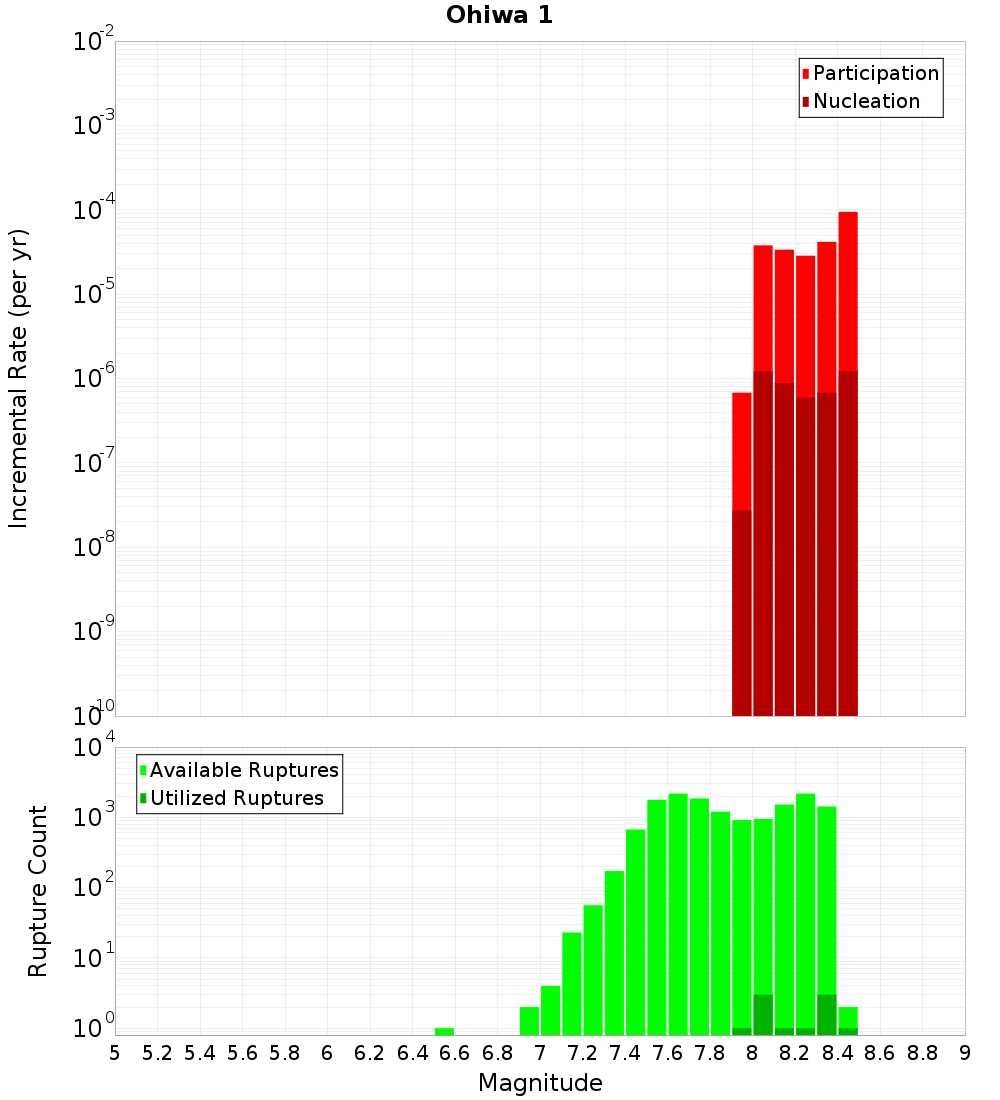 Ohiwa 1

Participation
Nucleation

Incremental Rate (per yr)

$10^{-2}$
$10^{-3}$
$10^{-4}$
$10^{-5}$
$10^{-6}$
$10^{-7}$
$10^{-8}$
$10^{-9}$
$10^{-10}$

Available Ruptures
Utilized Ruptures

Rupture Count

$10^{4}$
$10^{3}$
$10^{2}$
$10^{1}$
$10^{0}$

5 5.2 5.4 5.6 5.8 6 6.2 6.4 6.6 6.8 7 7.2 7.4 7.6 7.8 8 8.2 8.4 8.6 8.8 9

Magnitude